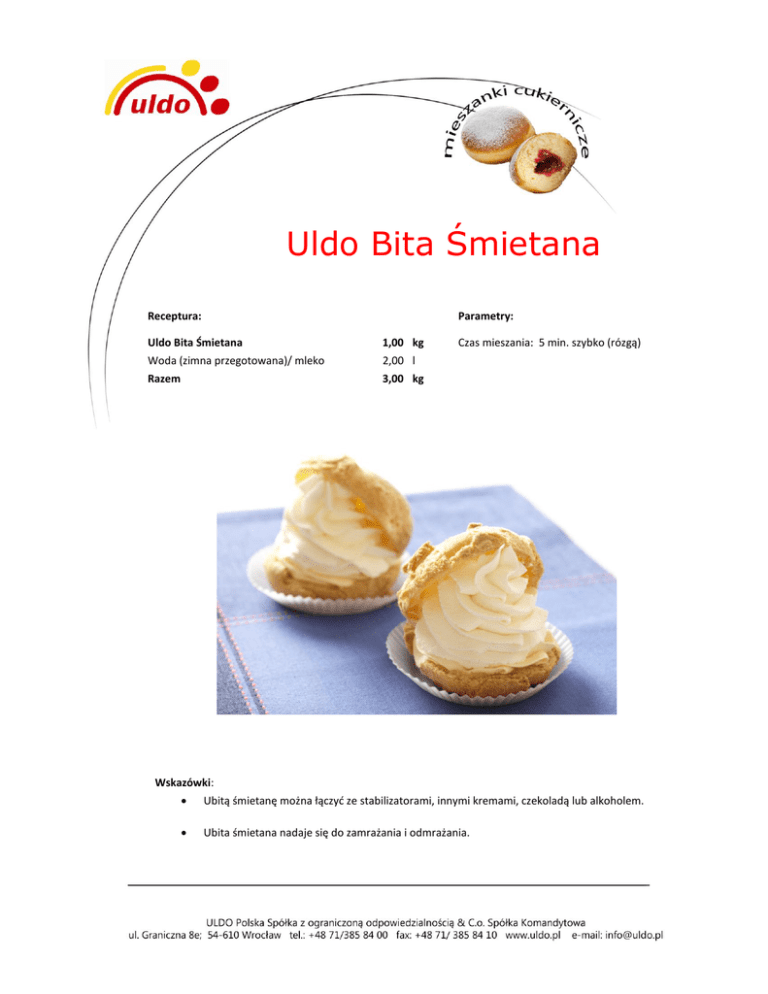 uldo

mieszanki cukiernicze

Uldo Bita Śmietana

Receptura:

Uldo Bita Śmietana 1,00 kg
Woda (zimna przegotowana)/ mleko 2,00 l
Razem 3,00 kg

Parametry:

Czas mieszania: 5 min. szybko (rózgą)

Wskazówki:

• Ubitą śmietanę można łączyć ze stabilizatorami, innymi kremami, czekoladą lub alkoholem.

• Ubita śmietana nadaje się do zamrażania i odmrażania.

ULDO Polska Spółka z ograniczoną odpowiedzialnością & C.o. Spółka Komandytowa
ul. Graniczna 8e; 54-610 Wrocław tel.: +48 71/385 84 00 fax: +48 71/ 385 84 10 www.uldo.pl e-mail: info@uldo.pl